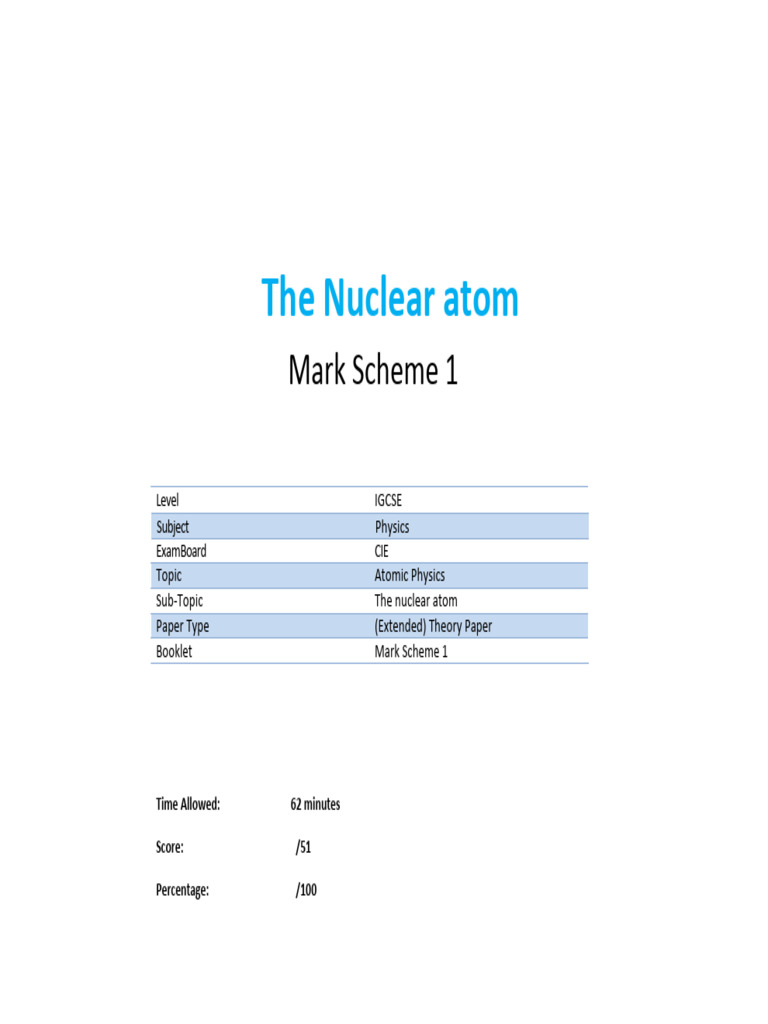 The Nuclear atom

Mark Scheme 1

| Level | IGCSE |
|---|---|
| Subject | Physics |
| ExamBoard | CIE |
| Topic | Atomic Physics |
| Sub-Topic | The nuclear atom |
| Paper Type | (Extended) Theory Paper |
| Booklet | Mark Scheme 1 |

Time Allowed: 62 minutes

Score: /51

Percentage: /100